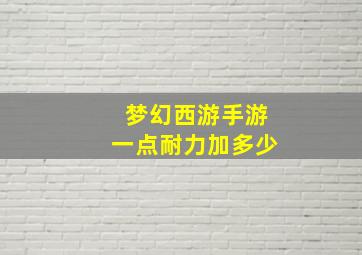 梦幻西游手游
一点耐力加多少